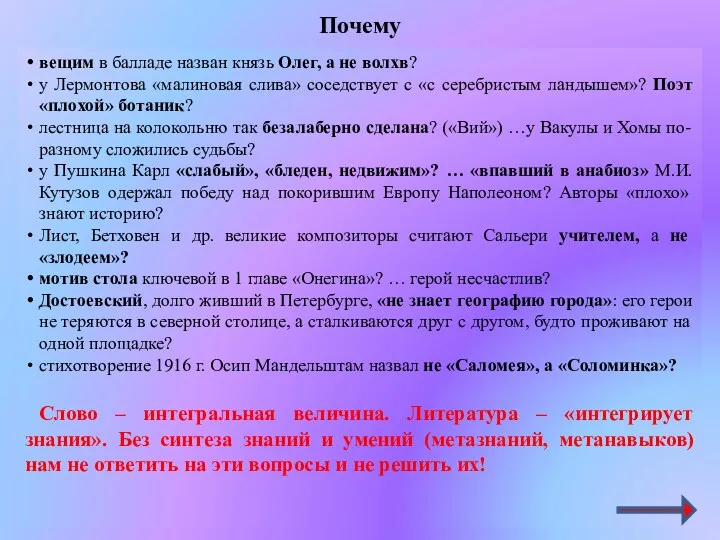 Почему

• вещим в балладе назван князь Олег, а не волхв?
• у Лермонтова «малиновая слива» соседствует с «с серебристым ландышем»? Поэт «плохой» ботаник?
• лестница на колокольню так безалаберно сделана? («Вий») …у Вакулы и Хомы по-разному сложились судьбы?
• у Пушкина Карл «слабый», «бледен, недвижим»? … «впавший в анабиоз» М.И. Кутузов одержал победу над покорившим Европу Наполеоном? Авторы «плохо» знают историю?
• Лист, Бетховен и др. великие композиторы считают Сальери учителем, а не «злодеем»?
• мотив стола ключевой в 1 главе «Онегина»? … герой несчастлив?
• Достоевский, долго живший в Петербурге, «не знает географию города»: его герои не теряются в северной столице, а сталкиваются друг с другом, будто проживают на одной площадке?
• стихотворение 1916 г. Осип Мандельштам назвал не «Саломея», а «Соломинка»?

Слово – интегральная величина. Литература – «интегрирует знания». Без синтеза знаний и умений (метазнаний, метанавыков) нам не ответить на эти вопросы и не решить их!